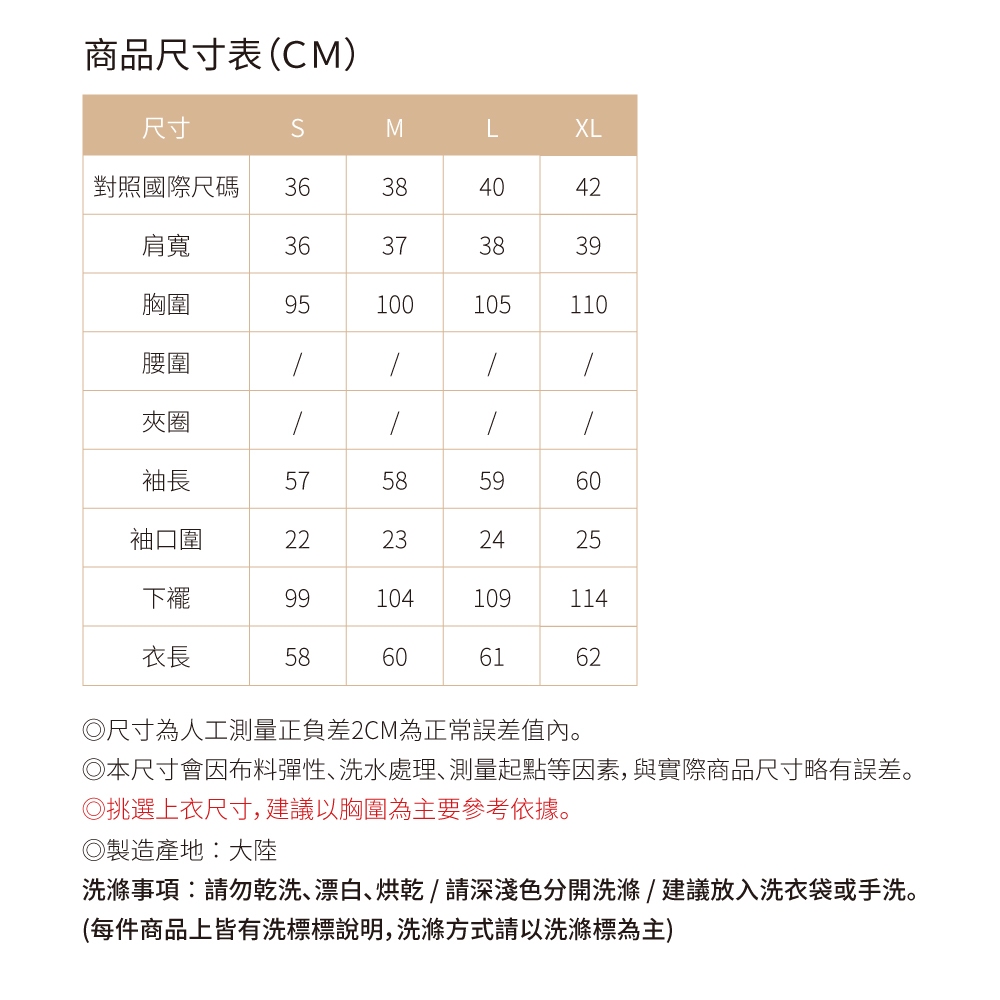 商品尺寸表(CM)

| 尺寸 | S | M | L | XL |
|---|---|---|---|---|
| 對照國際尺碼 | 36 | 38 | 40 | 42 |
| 肩寬 | 36 | 37 | 38 | 39 |
| 胸圍 | 95 | 100 | 105 | 110 |
| 腰圍 | / | / | / | / |
| 夾圈 | / | / | / | / |
| 袖長 | 57 | 58 | 59 | 60 |
| 袖口圍 | 22 | 23 | 24 | 25 |
| 下襬 | 99 | 104 | 109 | 114 |
| 衣長 | 58 | 60 | 61 | 62 |

◎尺寸為人工測量正負差2CM為正常誤差值內。
◎本尺寸會因布料彈性、洗水處理、測量起點等因素，與實際商品尺寸略有誤差。
◎挑選上衣尺寸，建議以胸圍為主要參考依據。
◎製造產地：大陸
洗滌事項：請勿乾洗、漂白、烘乾 / 請深淺色分開洗滌 / 建議放入洗衣袋或手洗。
(每件商品上皆有洗標標說明，洗滌方式請以洗滌標為主)